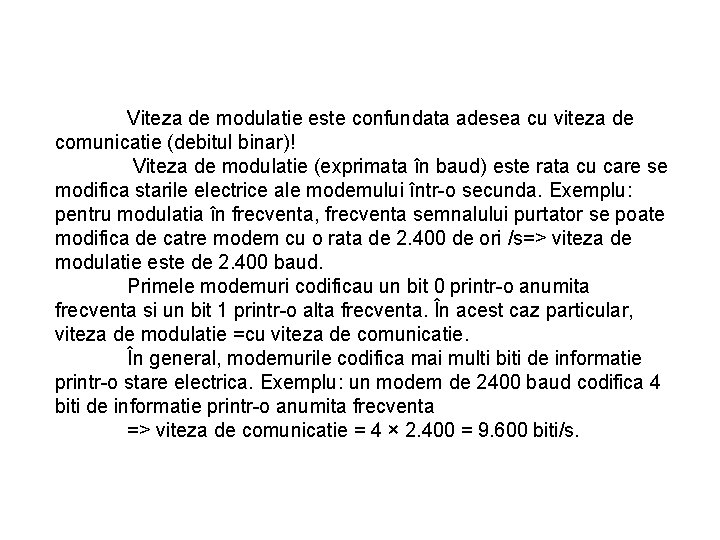 Viteza de modulatie este confundata adesea cu viteza de comunicatie (debitul binar)!

Viteza de modulatie (exprimata în baud) este rata cu care se modifica starile electrice ale modemului într-o secunda. Exemplu: pentru modulatia în frecventa, frecventa semnalului purtator se poate modifica de catre modem cu o rata de 2.400 de ori /s=> viteza de modulatie este de 2.400 baud.

Primele modemuri codificau un bit 0 printr-o anumita frecventa si un bit 1 printr-o alta frecventa. În acest caz particular, viteza de modulatie =cu viteza de comunicatie.

În general, modemurile codifica mai multi biti de informatie printr-o stare electrica. Exemplu: un modem de 2400 baud codifica 4 biti de informatie printr-o anumita frecventa

=> viteza de comunicatie = 4 × 2.400 = 9.600 biti/s.